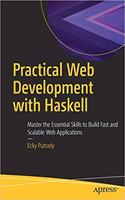 Practical Web Development with Haskell

Master the Essential Skills to Build Fast and Scalable Web Applications

—

Ecky Putrady

Apress®